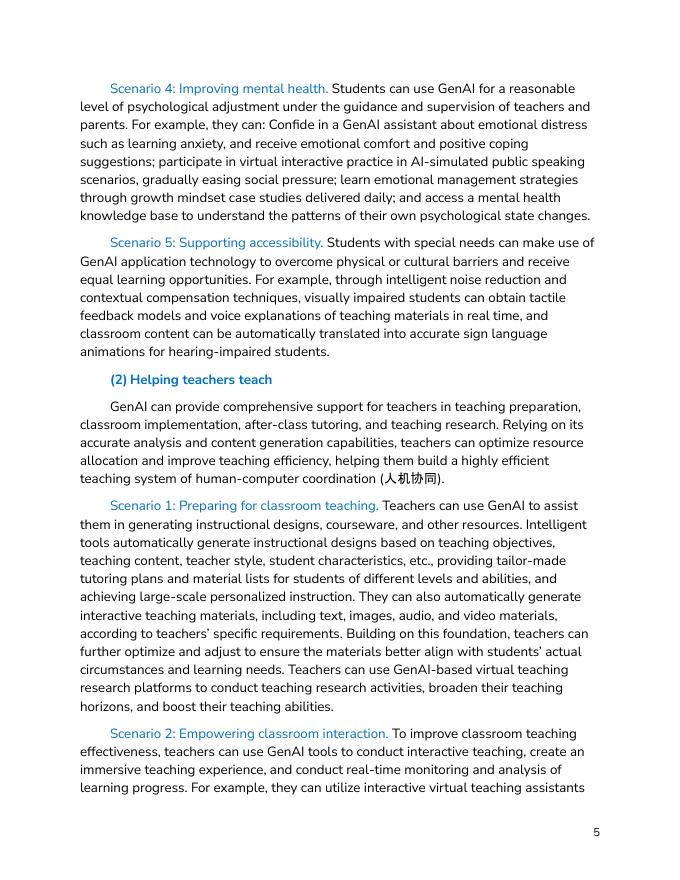 Scenario 4: Improving mental health. Students can use GenAI for a reasonable level of psychological adjustment under the guidance and supervision of teachers and parents. For example, they can: Confide in a GenAI assistant about emotional distress such as learning anxiety, and receive emotional comfort and positive coping suggestions; participate in virtual interactive practice in AI-simulated public speaking scenarios, gradually easing social pressure; learn emotional management strategies through growth mindset case studies delivered daily; and access a mental health knowledge base to understand the patterns of their own psychological state changes.

Scenario 5: Supporting accessibility. Students with special needs can make use of GenAI application technology to overcome physical or cultural barriers and receive equal learning opportunities. For example, through intelligent noise reduction and contextual compensation techniques, visually impaired students can obtain tactile feedback models and voice explanations of teaching materials in real time, and classroom content can be automatically translated into accurate sign language animations for hearing-impaired students.

(2) Helping teachers teach

GenAI can provide comprehensive support for teachers in teaching preparation, classroom implementation, after-class tutoring, and teaching research. Relying on its accurate analysis and content generation capabilities, teachers can optimize resource allocation and improve teaching efficiency, helping them build a highly efficient teaching system of human-computer coordination (人机协同).

Scenario 1: Preparing for classroom teaching. Teachers can use GenAI to assist them in generating instructional designs, courseware, and other resources. Intelligent tools automatically generate instructional designs based on teaching objectives, teaching content, teacher style, student characteristics, etc., providing tailor-made tutoring plans and material lists for students of different levels and abilities, and achieving large-scale personalized instruction. They can also automatically generate interactive teaching materials, including text, images, audio, and video materials, according to teachers' specific requirements. Building on this foundation, teachers can further optimize and adjust to ensure the materials better align with students' actual circumstances and learning needs. Teachers can use GenAI-based virtual teaching research platforms to conduct teaching research activities, broaden their teaching horizons, and boost their teaching abilities.

Scenario 2: Empowering classroom interaction. To improve classroom teaching effectiveness, teachers can use GenAI tools to conduct interactive teaching, create an immersive teaching experience, and conduct real-time monitoring and analysis of learning progress. For example, they can utilize interactive virtual teaching assistants

5